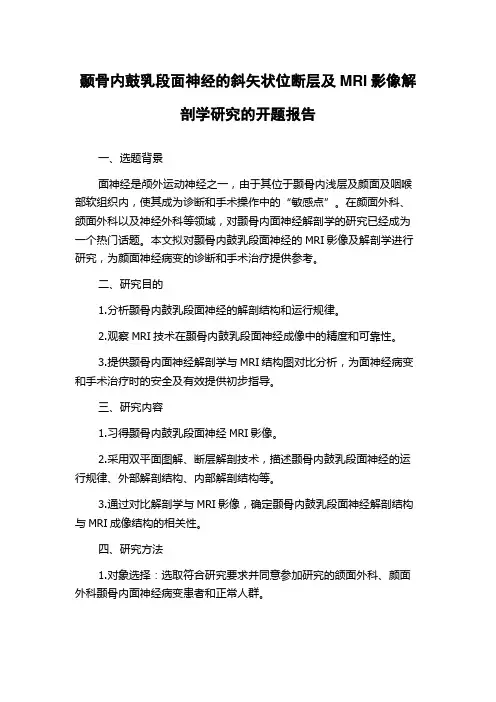 颞骨内鼓乳段面神经的斜矢状位断层及 MRI 影像解剖学研究的开题报告

一、选题背景

面神经是颅外运动神经之一，由于其位于颞骨内浅层及颜面及咽喉部软组织内，使其成为诊断和手术操作中的“敏感点”。在颜面外科、颌面外科以及神经外科等领域，对颞骨内面神经解剖学的研究已经成为一个热门话题。本文拟对颞骨内鼓乳段面神经的 MRI 影像及解剖学进行研究，为颜面神经病变的诊断和手术治疗提供参考。

二、研究目的

1.分析颞骨内鼓乳段面神经的解剖结构和运行规律。

2.观察 MRI 技术在颞骨内鼓乳段面神经成像中的精度和可靠性。

3.提供颞骨内面神经解剖学与 MRI 结构图对比分析，为面神经病变和手术治疗时的安全及有效提供初步指导。

三、研究内容

1.习得颞骨内鼓乳段面神经 MRI 影像。

2.采用双平面图解、断层解剖技术，描述颞骨内鼓乳段面神经的运行规律、外部解剖结构、内部解剖结构等。

3.通过对比解剖学与 MRI 影像，确定颞骨内鼓乳段面神经解剖结构与 MRI 成像结构的相关性。

四、研究方法

1.对象选择：选取符合研究要求并同意参加研究的颌面外科、颜面外科颞骨内面神经病变患者和正常人群。